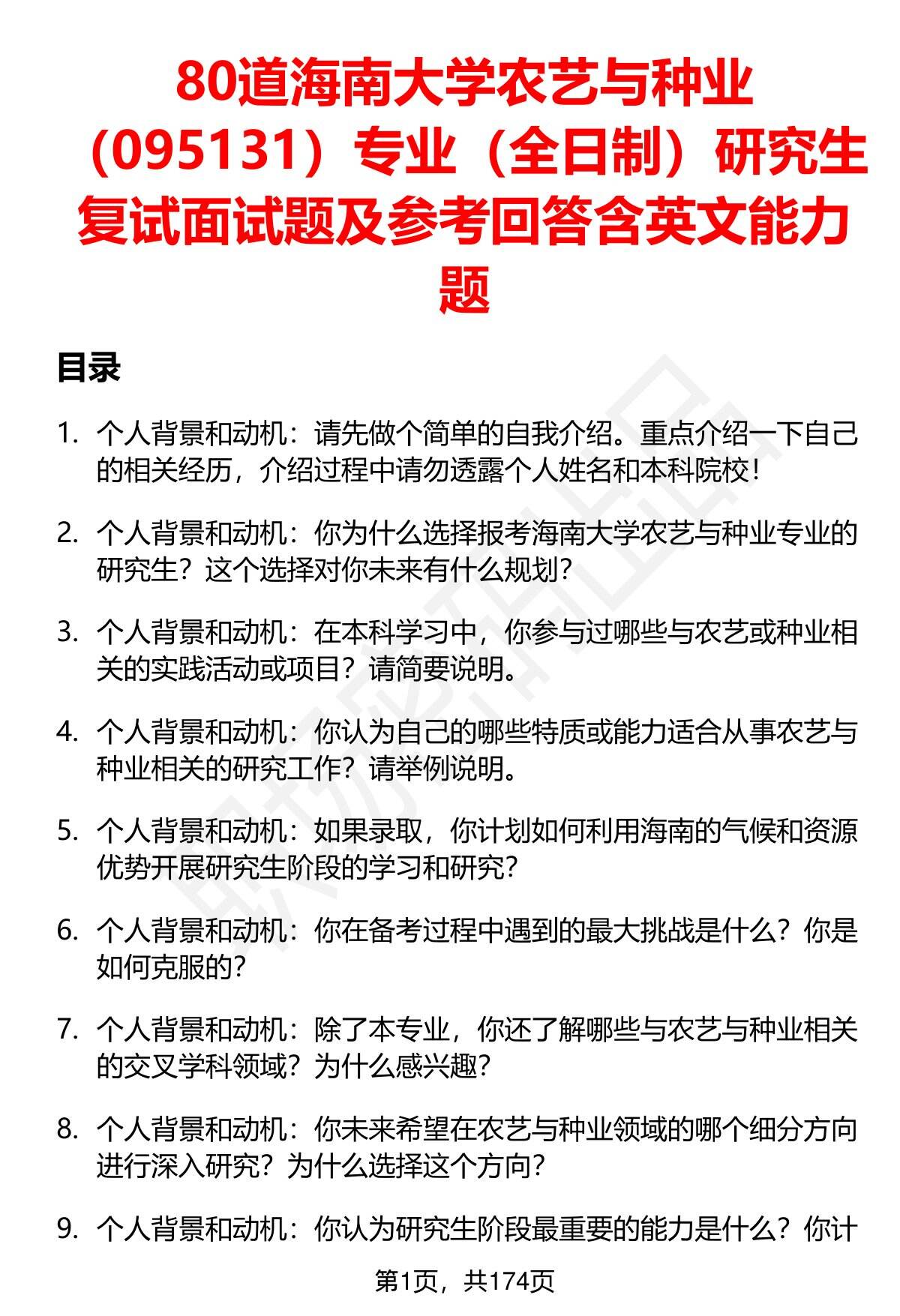 80道海南大学农艺与种业（095131）专业（全日制）研究生复试面试题及参考回答含英文能力题

目录

1. 个人背景和动机：请先做个简单的自我介绍。重点介绍一下自己的相关经历，介绍过程中请勿透露个人姓名和本科院校！

2. 个人背景和动机：你为什么选择报考海南大学农艺与种业专业的研究生？这个选择对你未来有什么规划？

3. 个人背景和动机：在本科学习中，你参与过哪些与农艺或种业相关的实践活动或项目？请简要说明。

4. 个人背景和动机：你认为自己的哪些特质或能力适合从事农艺与种业相关的研究工作？请举例说明。

5. 个人背景和动机：如果录取，你计划如何利用海南的气候和资源优势开展研究生阶段的学习和研究？

6. 个人背景和动机：你在备考过程中遇到的最大挑战是什么？你是如何克服的？

7. 个人背景和动机：除了本专业，你还了解哪些与农艺与种业相关的交叉学科领域？为什么感兴趣？

8. 个人背景和动机：你未来希望在农艺与种业领域的哪个细分方向进行深入研究？为什么选择这个方向？

9. 个人背景和动机：你认为研究生阶段最重要的能力是什么？你计

第1页，共174页